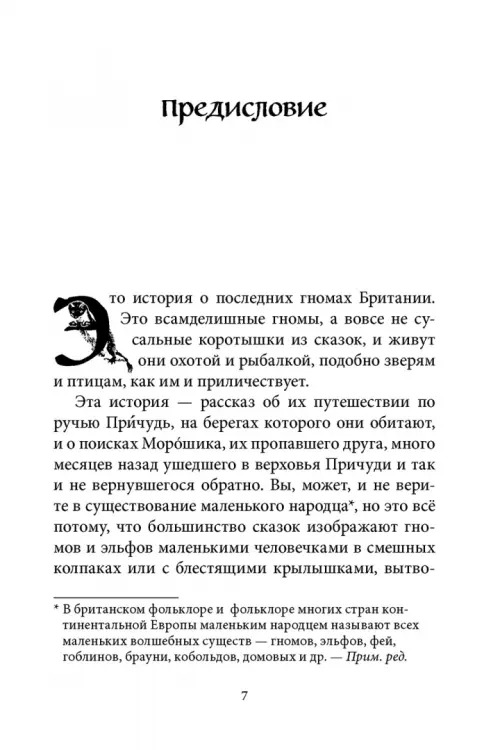 Предисловие

Это история о последних гномах Британии. Это всамделишные гномы, а вовсе не сусальные коротышки из сказок, и живут они охотой и рыбалкой, подобно зверям и птицам, как им и приличествует.

Эта история — рассказ об их путешествии по ручью При́чудь, на берегах которого они обитают, и о поисках Моро́шика, их пропавшего друга, много месяцев назад ушедшего в верховья Причуди и так и не вернувшегося обратно. Вы, может, и не верите в существование маленького народца*, но это всё потому, что большинство сказок изображают гномов и эльфов маленькими человечками в смешных колпаках или с блестящими крылышками, вытво-

* В британском фольклоре и фольклоре многих стран континентальной Европы маленьким народцем называют всех маленьких волшебных существ — гномов, эльфов, фей, гоблинов, брауни, кобольдов, домовых и др. — Прим. ред.

7